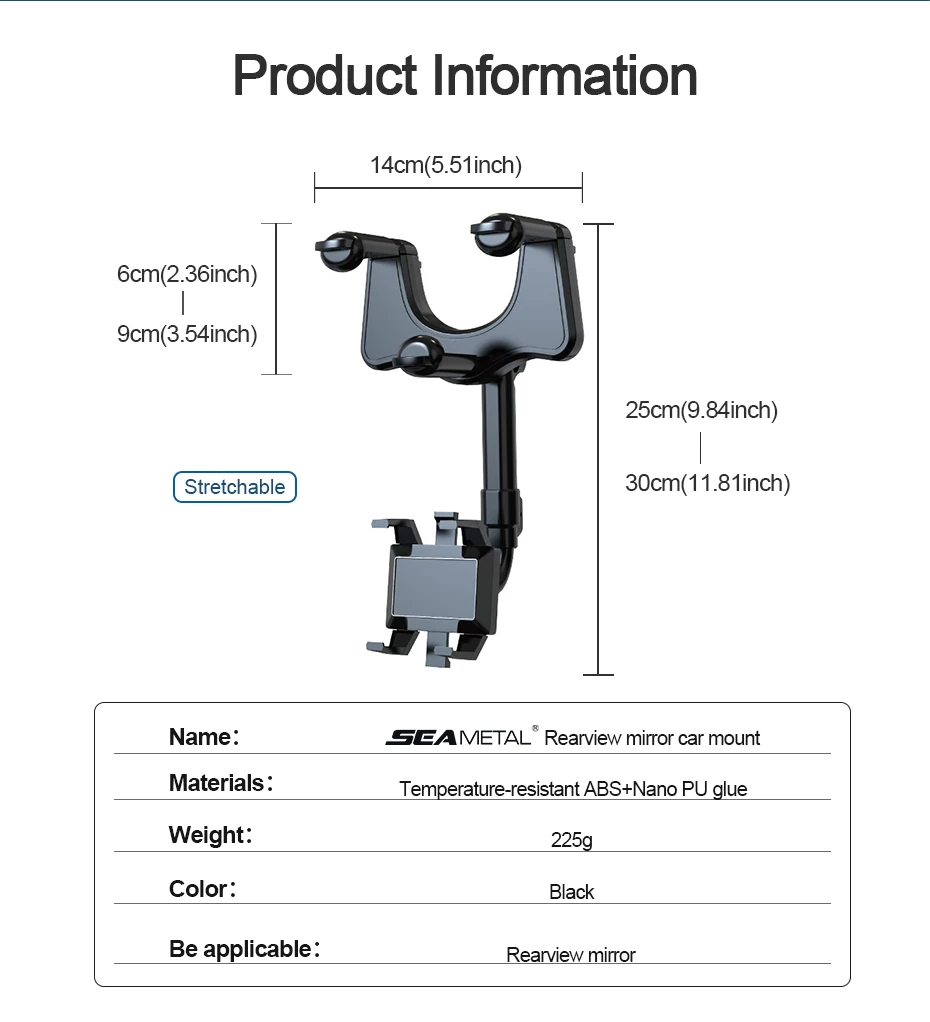 Product Information

14cm(5.51inch)

6cm(2.36inch)
|
9cm(3.54inch)

25cm(9.84inch)
|
30cm(11.81inch)

Stretchable

| Name: | SEAMETAL® Rearview mirror car mount |
|---|---|
| Materials: | Temperature-resistant ABS+Nano PU glue |
| Weight: | 225g |
| Color: | Black |
| Be applicable: | Rearview mirror |